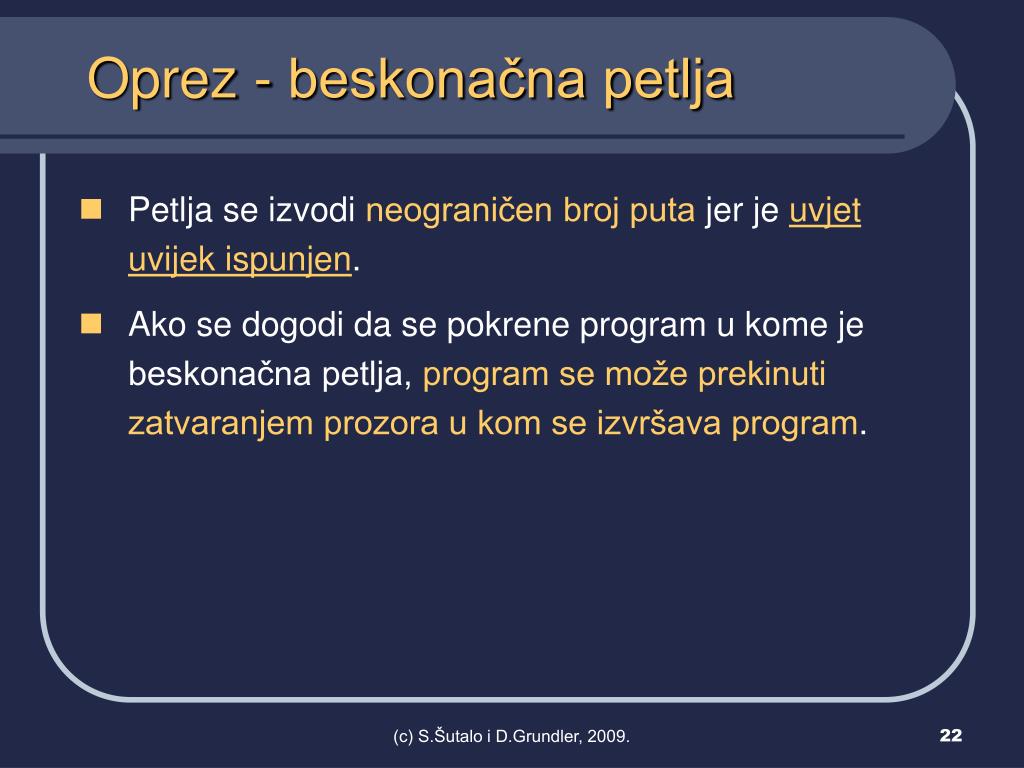 Oprez - beskonačna petlja

Petlja se izvodi neograničen broj puta jer je uvjet uvijek ispunjen.

Ako se dogodi da se pokrene program u kome je beskonačna petlja, program se može prekinuti zatvaranjem prozora u kom se izvršava program.

(c) S.Šutalo i D.Grundler, 2009.

22